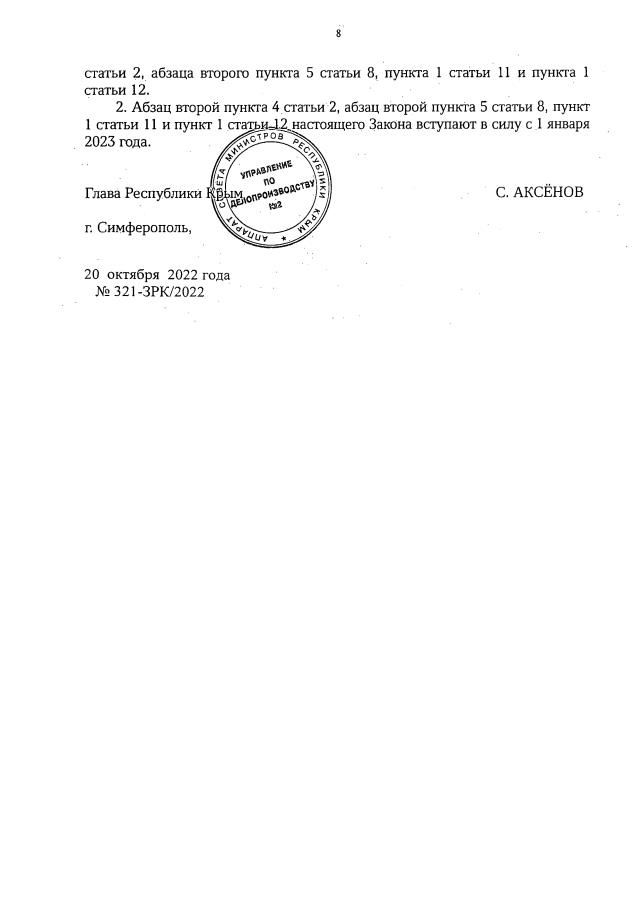 8

статьи 2, абзаца второго пункта 5 статьи 8, пункта 1 статьи 11 и пункта 1 статьи 12.

2. Абзац второй пункта 4 статьи 2, абзац второй пункта 5 статьи 8, пункт 1 статьи 11 и пункт 1 статьи 12 настоящего Закона вступают в силу с 1 января 2023 года.

Глава Республики Крым

С. АКСЁНОВ

г. Симферополь,

20 октября 2022 года
№ 321-ЗРК/2022

АППАРАТ СОВЕТА МИНИСТРОВ РЕСПУБЛИКИ КРЫМ
УПРАВЛЕНИЕ ПО ДЕЛОПРОИЗВОДСТВУ
№2